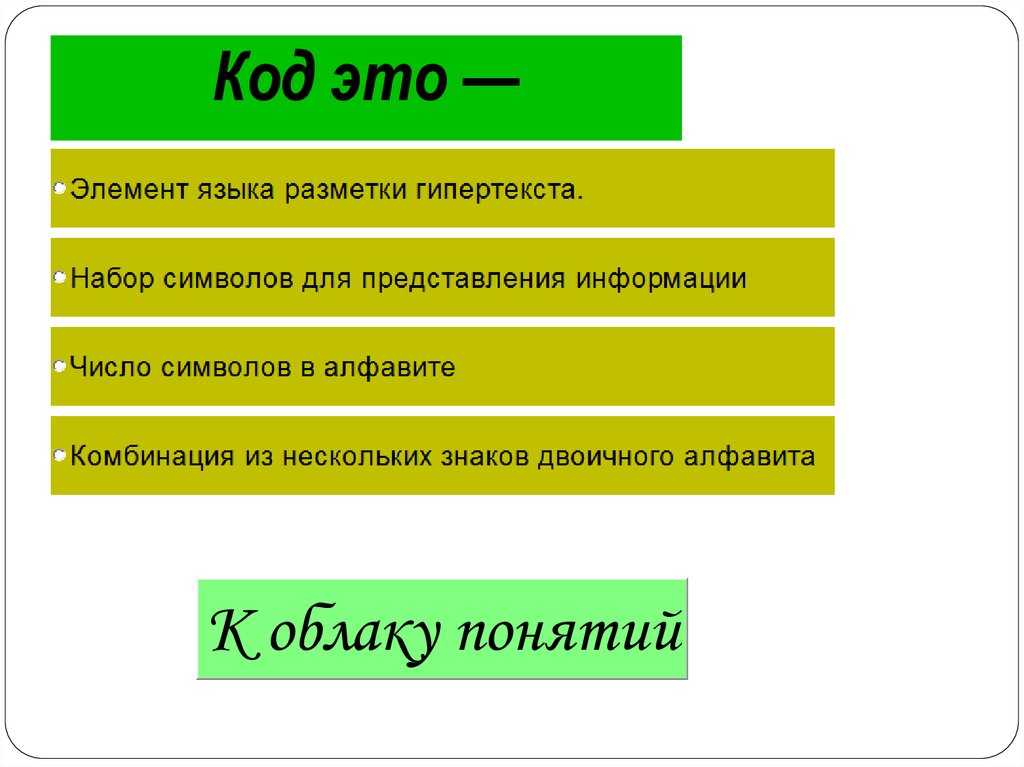 Код это —

• Элемент языка разметки гипертекста.

• Набор символов для представления информации

• Число символов в алфавите

• Комбинация из нескольких знаков двоичного алфавита

К облаку понятий